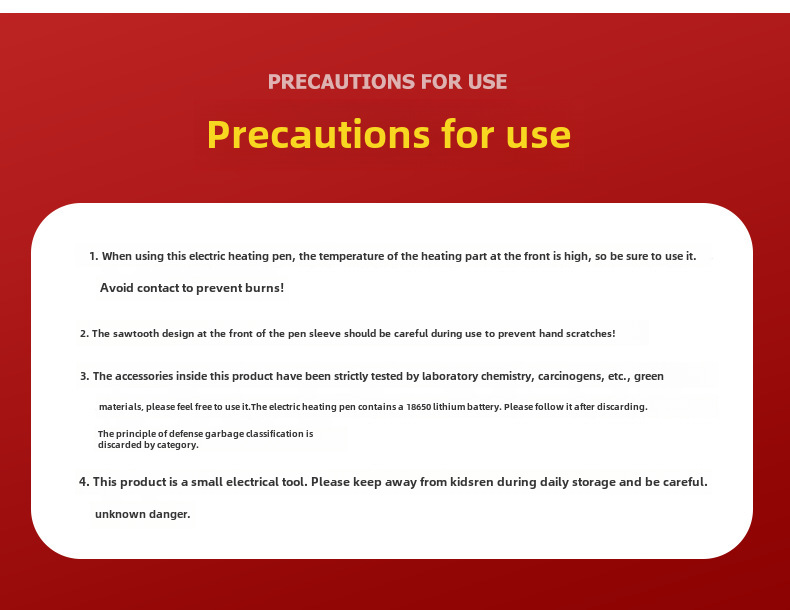 PRECAUTIONS FOR USE

Precautions for use

1. When using this electric heating pen, the temperature of the heating part at the front is high, so be sure to use it.

Avoid contact to prevent burns!

2. The sawtooth design at the front of the pen sleeve should be careful during use to prevent hand scratches!

3. The accessories inside this product have been strictly tested by laboratory chemistry, carcinogens, etc., green

materials, please feel free to use it.The electric heating pen contains a 18650 lithium battery. Please follow it after discarding.

The principle of defense garbage classification is discarded by category.

4. This product is a small electrical tool. Please keep away from kidsren during daily storage and be careful.

unknown danger.